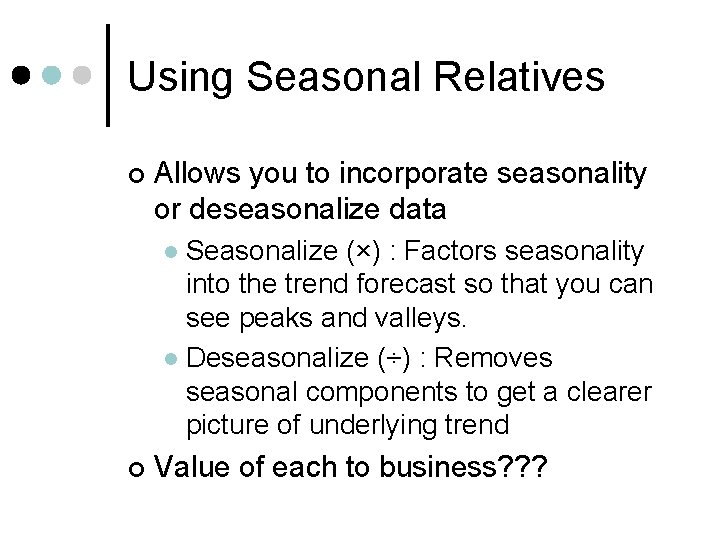 Using Seasonal Relatives

Allows you to incorporate seasonality or deseasonalize data

Seasonalize (×) : Factors seasonality into the trend forecast so that you can see peaks and valleys.

Deseasonalize (÷) : Removes seasonal components to get a clearer picture of underlying trend

Value of each to business???